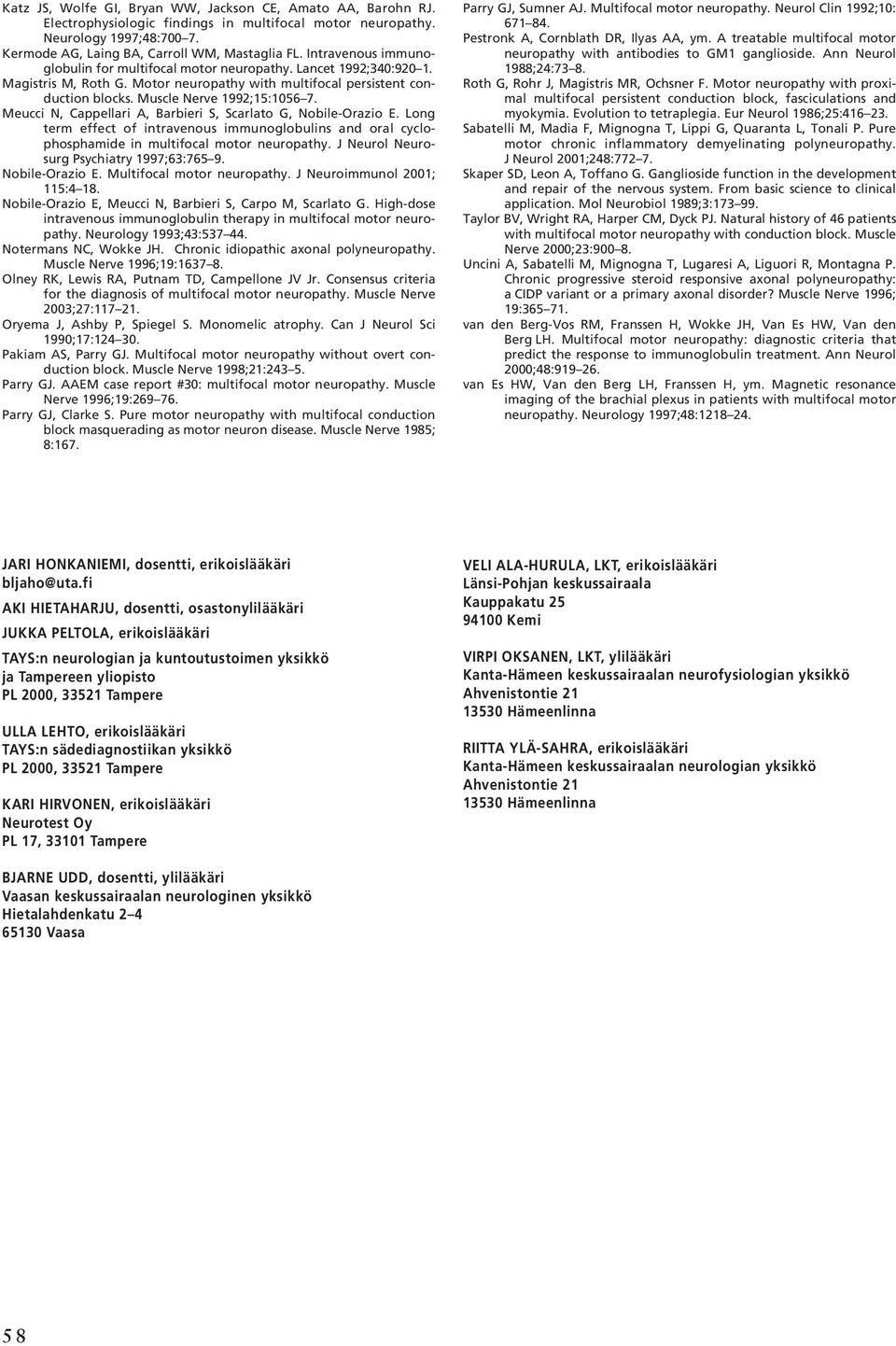 Katz JS, Wolfe GI, Bryan WW, Jackson CE, Amato AA, Barohn RJ. Electrophysiologic findings in multifocal motor neuropathy. Neurology 1997;48:700–7.
Kermode AG, Laing BA, Carroll WM, Mastaglia FL. Intravenous immunoglobulin for multifocal motor neuropathy. Lancet 1992;340:920–1.
Magistris M, Roth G. Motor neuropathy with multifocal persistent conduction blocks. Muscle Nerve 1992;15:1056–7.
Meucci N, Cappellari A, Barbieri S, Scarlato G, Nobile-Orazio E. Long term effect of intravenous immunoglobulins and oral cyclophosphamide in multifocal motor neuropathy. J Neurol Neurosurg Psychiatry 1997;63:765–9.
Nobile-Orazio E. Multifocal motor neuropathy. J Neuroimmunol 2001; 115:4–18.
Nobile-Orazio E, Meucci N, Barbieri S, Carpo M, Scarlato G. High-dose intravenous immunoglobulin therapy in multifocal motor neuropathy. Neurology 1993;43:537–44.
Notermans NC, Wokke JH. Chronic idiopathic axonal polyneuropathy. Muscle Nerve 1996;19:1637–8.
Olney RK, Lewis RA, Putnam TD, Campellone JV Jr. Consensus criteria for the diagnosis of multifocal motor neuropathy. Muscle Nerve 2003;27:117–21.
Oryema J, Ashby P, Spiegel S. Monomelic atrophy. Can J Neurol Sci 1990;17:124–30.
Pakiam AS, Parry GJ. Multifocal motor neuropathy without overt conduction block. Muscle Nerve 1998;21:243–5.
Parry GJ. AAEM case report #30: multifocal motor neuropathy. Muscle Nerve 1996;19:269–76.
Parry GJ, Clarke S. Pure motor neuropathy with multifocal conduction block masquerading as motor neuron disease. Muscle Nerve 1985; 8:167.
Parry GJ, Sumner AJ. Multifocal motor neuropathy. Neurol Clin 1992;10: 671–84.
Pestronk A, Cornblath DR, Ilyas AA, ym. A treatable multifocal motor neuropathy with antibodies to GM1 ganglioside. Ann Neurol 1988;24:73–8.
Roth G, Rohr J, Magistris MR, Ochsner F. Motor neuropathy with proximal multifocal persistent conduction block, fasciculations and myokymia. Evolution to tetraplegia. Eur Neurol 1986;25:416–23.
Sabatelli M, Madia F, Mignogna T, Lippi G, Quaranta L, Tonali P. Pure motor chronic inflammatory demyelinating polyneuropathy. J Neurol 2001;248:772–7.
Skaper SD, Leon A, Toffano G. Ganglioside function in the development and repair of the nervous system. From basic science to clinical application. Mol Neurobiol 1989;3:173–99.
Taylor BV, Wright RA, Harper CM, Dyck PJ. Natural history of 46 patients with multifocal motor neuropathy with conduction block. Muscle Nerve 2000;23:900–8.
Uncini A, Sabatelli M, Mignogna T, Lugaresi A, Liguori R, Montagna P. Chronic progressive steroid responsive axonal polyneuropathy: a CIDP variant or a primary axonal disorder? Muscle Nerve 1996; 19:365–71.
van den Berg-Vos RM, Franssen H, Wokke JH, Van Es HW, Van den Berg LH. Multifocal motor neuropathy: diagnostic criteria that predict the response to immunoglobulin treatment. Ann Neurol 2000;48:919–26.
van Es HW, Van den Berg LH, Franssen H, ym. Magnetic resonance imaging of the brachial plexus in patients with multifocal motor neuropathy. Neurology 1997;48:1218–24.

JARI HONKANIEMI, dosentti, erikoislääkäri
bljaho@uta.fi
AKI HIETAHARJU, dosentti, osastonylilääkäri
JUKKA PELTOLA, erikoislääkäri
TAYS:n neurologian ja kuntoutustoimen yksikkö
ja Tampereen yliopisto
PL 2000, 33521 Tampere

ULLA LEHTO, erikoislääkäri
TAYS:n sädediagnostiikan yksikkö
PL 2000, 33521 Tampere

KARI HIRVONEN, erikoislääkäri
Neurotest Oy
PL 17, 33101 Tampere

BJARNE UDD, dosentti, ylilääkäri
Vaasan keskussairaalan neurologinen yksikkö
Hietalahdenkatu 2–4
65130 Vaasa

VELI ALA-HURULA, LKT, erikoislääkäri
Länsi-Pohjan keskussairaala
Kauppakatu 25
94100 Kemi

VIRPI OKSANEN, LKT, ylilääkäri
Kanta-Hämeen keskussairaalan neurofysiologian yksikkö
Ahvenistontie 21
13530 Hämeenlinna

RIITTA YLÄ-SAHRA, erikoislääkäri
Kanta-Hämeen keskussairaalan neurologian yksikkö
Ahvenistontie 21
13530 Hämeenlinna

58